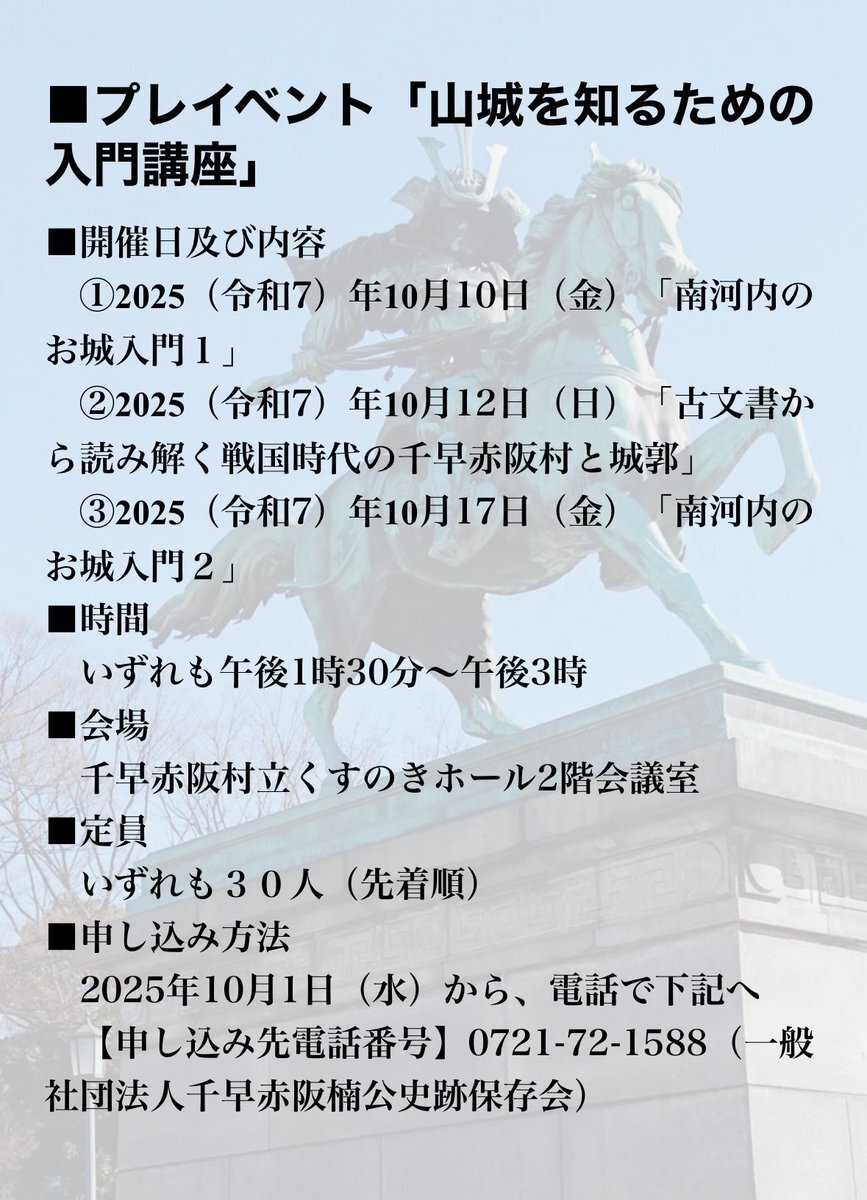 ■プレイベント「山城を知るための入門講座」

■開催日及び内容

①2025（令和7）年10月10日（金）「南河内のお城入門１」

②2025（令和7）年10月12日（日）「古文書から読み解く戦国時代の千早赤阪村と城郭」

③2025（令和7）年10月17日（金）「南河内のお城入門２」

■時間

いずれも午後1時30分～午後3時

■会場

千早赤阪村立くすのきホール2階会議室

■定員

いずれも３０人（先着順）

■申し込み方法

2025年10月1日（水）から、電話で下記へ

【申し込み先電話番号】0721-72-1588（一般社団法人千早赤阪楠公史跡保存会）